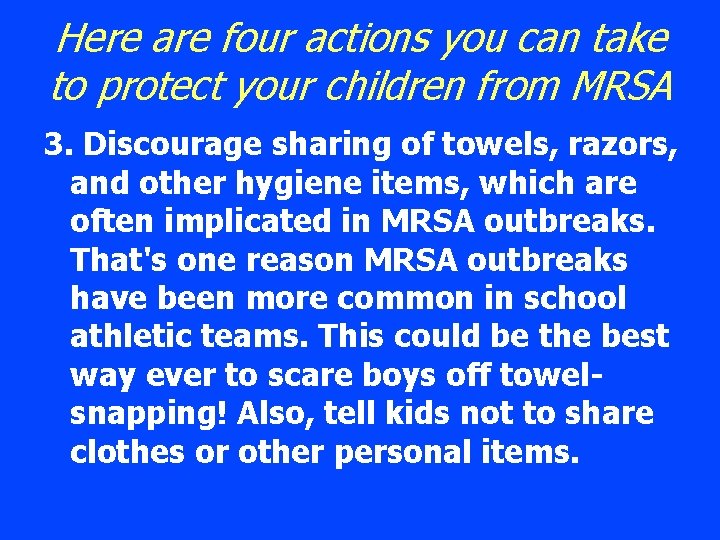 Here are four actions you can take to protect your children from MRSA

3. Discourage sharing of towels, razors, and other hygiene items, which are often implicated in MRSA outbreaks. That's one reason MRSA outbreaks have been more common in school athletic teams. This could be the best way ever to scare boys off towel-snapping! Also, tell kids not to share clothes or other personal items.